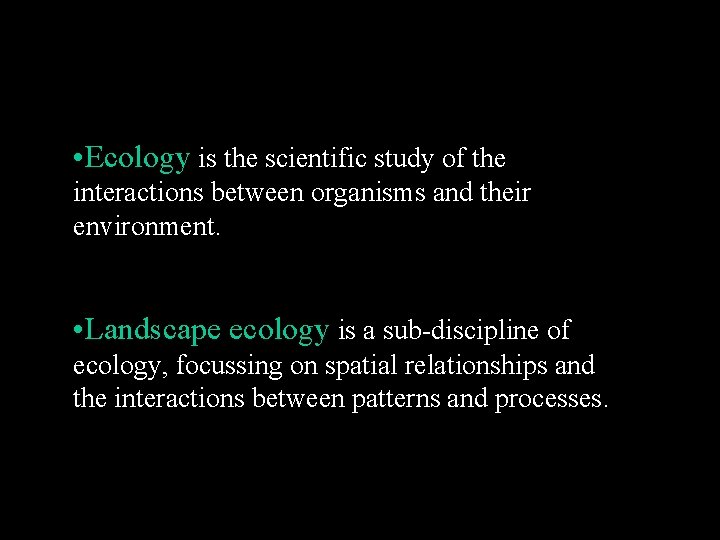 • Ecology is the scientific study of the interactions between organisms and their environment.

• Landscape ecology is a sub-discipline of ecology, focussing on spatial relationships and the interactions between patterns and processes.